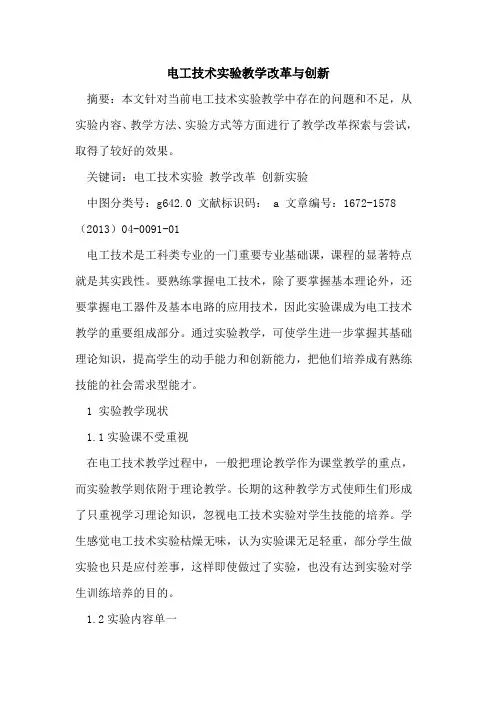 电工技术实验教学改革与创新

摘要：本文针对当前电工技术实验教学中存在的问题和不足，从实验内容、教学方法、实验方式等方面进行了教学改革探索与尝试，取得了较好的效果。

关键词：电工技术实验 教学改革 创新实验

中图分类号：g642.0 文献标识码： a 文章编号：1672-1578（2013）04-0091-01

电工技术是工科类专业的一门重要专业基础课，课程的显著特点就是其实践性。要熟练掌握电工技术，除了要掌握基本理论外，还要掌握电工器件及基本电路的应用技术，因此实验课成为电工技术教学的重要组成部分。通过实验教学，可使学生进一步掌握其基础理论知识，提高学生的动手能力和创新能力，把他们培养成有熟练技能的社会需求型能才。

1 实验教学现状

1.1 实验课不受重视

在电工技术教学过程中，一般把理论教学作为课堂教学的重点，而实验教学则依附于理论教学。长期的这种教学方式使师生们形成了只重视学习理论知识，忽视电工技术实验对学生技能的培养。学生感觉电工技术实验枯燥无味，认为实验课无足轻重，部分学生做实验也只是应付差事，这样即使做过了实验，也没有达到实验对学生训练培养的目的。

1.2 实验内容单一